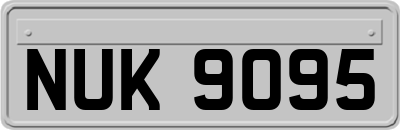 NUK 9095